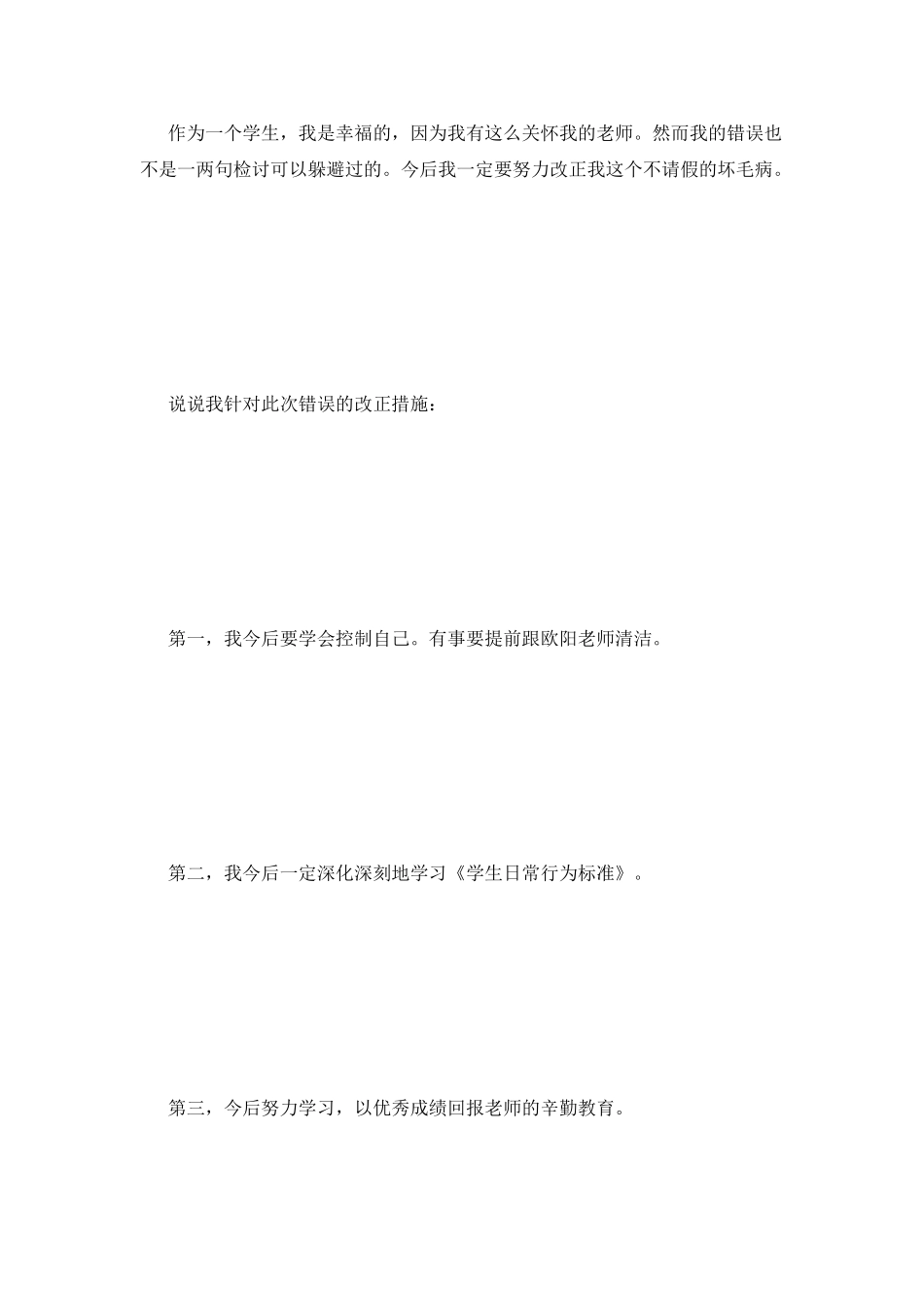 作为一个学生，我是幸福的，因为我有这么关怀我的老师。然而我的错误也不是一两句检讨可以躲避过的。今后我一定要努力改正我这个不请假的坏毛病。

说说我针对此次错误的改正措施：

第一，我今后要学会控制自己。有事要提前跟欧阳老师清洁。

第二，我今后一定深化深刻地学习《学生日常行为标准》。

第三，今后努力学习，以优秀成绩回报老师的辛勤教育。